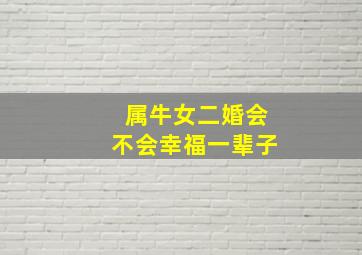 属牛女二婚会
不会幸福一辈子